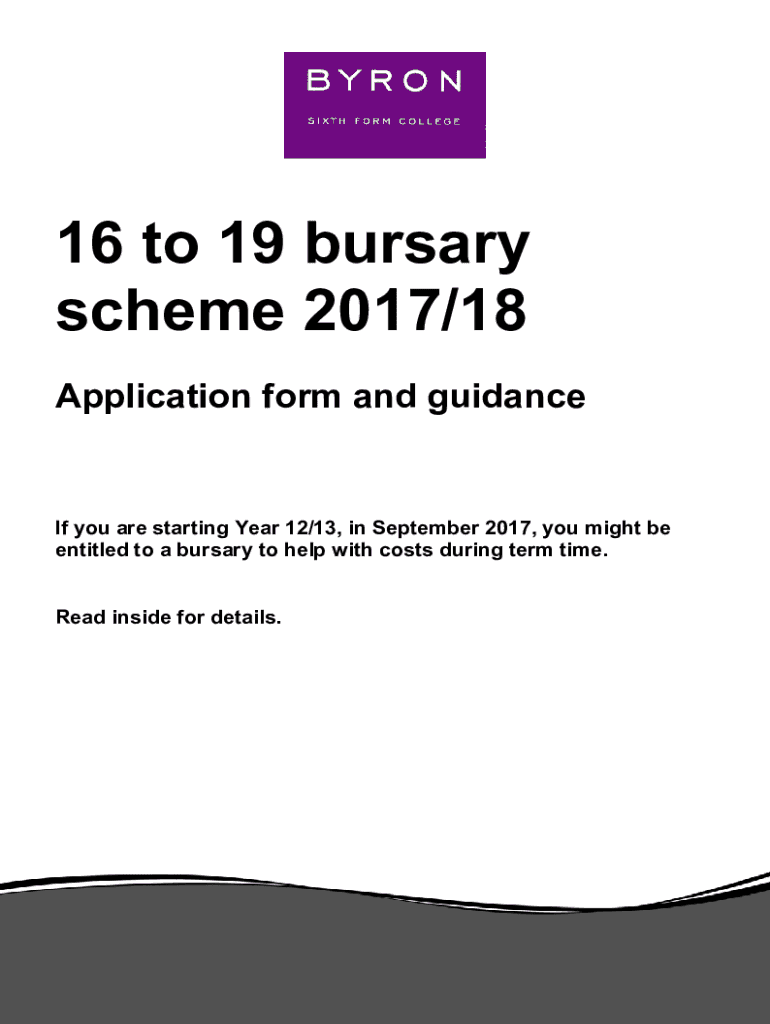 BYRON
SIXTH FORM COLLEGE

16 to 19 bursary scheme 2017/18

Application form and guidance

If you are starting Year 12/13, in September 2017, you might be entitled to a bursary to help with costs during term time.

Read inside for details.